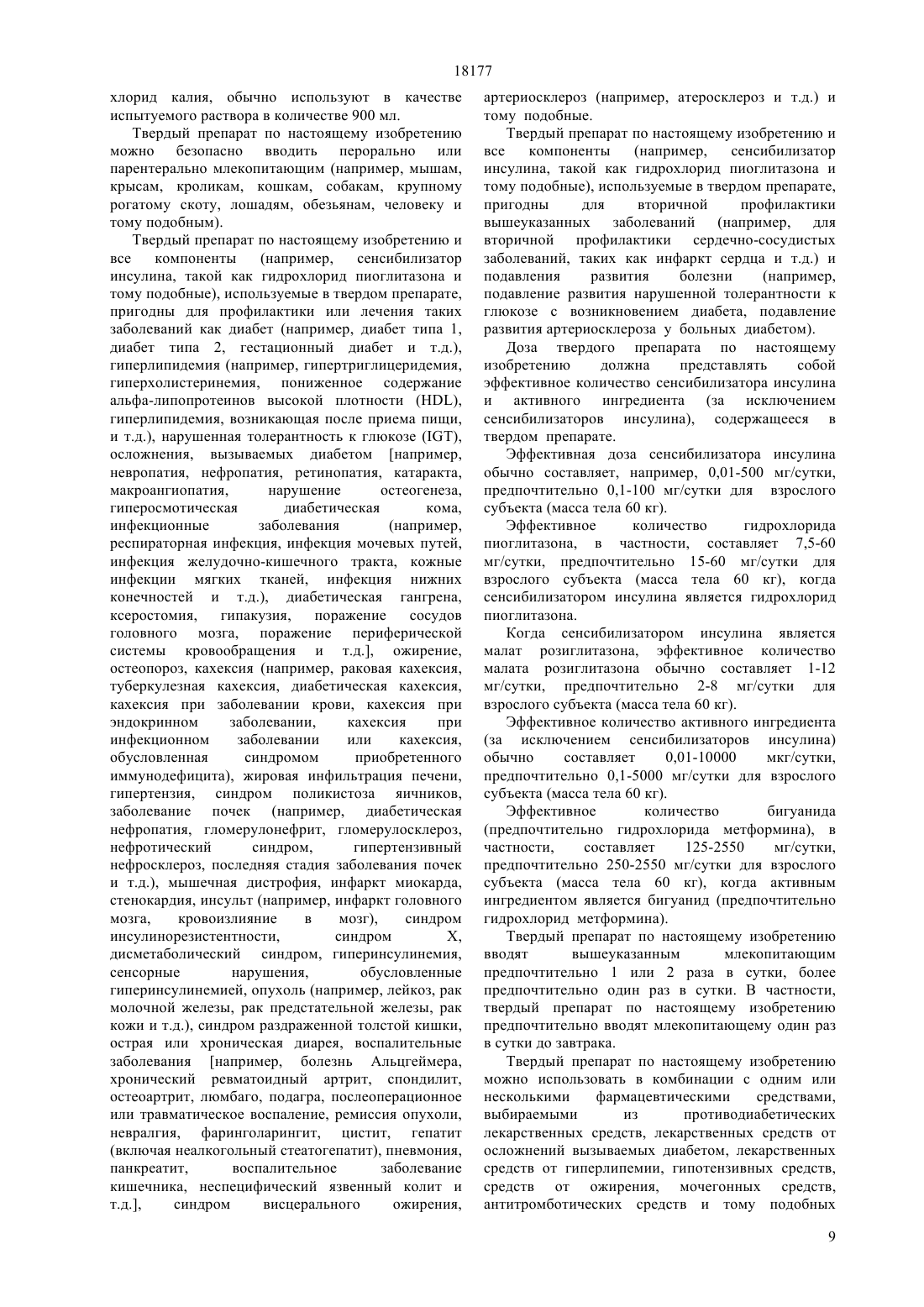 18177

хлорид калия, обычно используют в качестве испытуемого раствора в количестве 900 мл.

Твердый препарат по настоящему изобретению можно безопасно вводить перорально или парентерально млекопитающим (например, мышам, крысам, кроликам, кошкам, собакам, крупному рогатому скоту, лошадям, обезьянам, человеку и тому подобным).

Твердый препарат по настоящему изобретению и все компоненты (например, сенсибилизатор инсулина, такой как гидрохлорид пиоглитазона и тому подобные), используемые в твердом препарате, пригодны для профилактики или лечения таких заболеваний как диабет (например, диабет типа 1, диабет типа 2, гестационный диабет и т.д.), гиперлипидемия (например, гипертриглицеридемия, гиперхолистеринемия, пониженное содержание альфа-липопротеинов высокой плотности (HDL), гиперлипидемия, возникающая после приема пищи, и т.д.), нарушенная толерантность к глюкозе (IGT), осложнения, вызываемых диабетом [например, невропатия, нефропатия, ретинопатия, катаракта, макроангиопатия, нарушение остеогенеза, гиперосмотическая диабетическая кома, инфекционные заболевания (например, респираторная инфекция, инфекция мочевых путей, инфекция желудочно-кишечного тракта, кожные инфекции мягких тканей, инфекция нижних конечностей и т.д.), диабетическая гангрена, ксеростомия, гипакузия, поражение сосудов головного мозга, поражение периферической системы кровообращения и т.д.], ожирение, остеопороз, кахексия (например, раковая кахексия, туберкулезная кахексия, диабетическая кахексия, кахексия при заболевании крови, кахексия при эндокринном заболевании, кахексия при инфекционном заболевании или кахексия, обусловленная синдромом приобретенного иммунодефицита), жировая инфильтрация печени, гипертензия, синдром поликистоза яичников, заболевание почек (например, диабетическая нефропатия, гломерулонефрит, гломерулосклероз, нефротический синдром, гипертензивный нефросклероз, последняя стадия заболевания почек и т.д.), мышечная дистрофия, инфаркт миокарда, стенокардия, инсульт (например, инфаркт головного мозга, кровоизлияние в мозг), синдром инсулинорезистентности, синдром X, дисметаболический синдром, гиперинсулинемия, сенсорные нарушения, обусловленные гиперинсулинемией, опухоль (например, лейкоз, рак молочной железы, рак предстательной железы, рак кожи и т.д.), синдром раздраженной толстой кишки, острая или хроническая диарея, воспалительные заболевания [например, болезнь Альцгеймера, хронический ревматоидный артрит, спондилит, остеоартрит, люмбаго, подагра, послеоперационное или травматическое воспаление, ремиссия опухоли, невралгия, фаринголарингит, цистит, гепатит (включая неалкогольный стеатогепатит), пневмония, панкреатит, воспалительное заболевание кишечника, неспецифический язвенный колит и т.д.], синдром висцерального ожирения, артериосклероз (например, атеросклероз и т.д.) и тому подобные.

Твердый препарат по настоящему изобретению и все компоненты (например, сенсибилизатор инсулина, такой как гидрохлорид пиоглитазона и тому подобные), используемые в твердом препарате, пригодны для вторичной профилактики вышеуказанных заболеваний (например, для вторичной профилактики сердечно-сосудистых заболеваний, таких как инфаркт сердца и т.д.) и подавления развития болезни (например, подавление развития нарушенной толерантности к глюкозе с возникновением диабета, подавление развития артериосклероза у больных диабетом).

Доза твердого препарата по настоящему изобретению должна представлять собой эффективное количество сенсибилизатора инсулина и активного ингредиента (за исключением сенсибилизаторов инсулина), содержащееся в твердом препарате.

Эффективная доза сенсибилизатора инсулина обычно составляет, например, 0,01-500 мг/сутки, предпочтительно 0,1-100 мг/сутки для взрослого субъекта (масса тела 60 кг).

Эффективное количество гидрохлорида пиоглитазона, в частности, составляет 7,5-60 мг/сутки, предпочтительно 15-60 мг/сутки для взрослого субъекта (масса тела 60 кг), когда сенсибилизатором инсулина является гидрохлорид пиоглитазона.

Когда сенсибилизатором инсулина является малат розиглитазона, эффективное количество малата розиглитазона обычно составляет 1-12 мг/сутки, предпочтительно 2-8 мг/сутки для взрослого субъекта (масса тела 60 кг).

Эффективное количество активного ингредиента (за исключением сенсибилизаторов инсулина) обычно составляет 0,01-10000 мкг/сутки, предпочтительно 0,1-5000 мг/сутки для взрослого субъекта (масса тела 60 кг).

Эффективное количество бигуанида (предпочтительно гидрохлорида метформина), в частности, составляет 125-2550 мг/сутки, предпочтительно 250-2550 мг/сутки для взрослого субъекта (масса тела 60 кг), когда активным ингредиентом является бигуанид (предпочтительно гидрохлорид метформина).

Твердый препарат по настоящему изобретению вводят вышеуказанным млекопитающим предпочтительно 1 или 2 раза в сутки, более предпочтительно один раз в сутки. В частности, твердый препарат по настоящему изобретению предпочтительно вводят млекопитающему один раз в сутки до завтрака.

Твердый препарат по настоящему изобретению можно использовать в комбинации с одним или несколькими фармацевтическими средствами, выбираемыми из противодиабетических лекарственных средств, лекарственных средств от осложнений вызываемых диабетом, лекарственных средств от гиперлипемии, гипотензивных средств, средств от ожирения, мочегонных средств, антитромботических средств и тому подобных

9